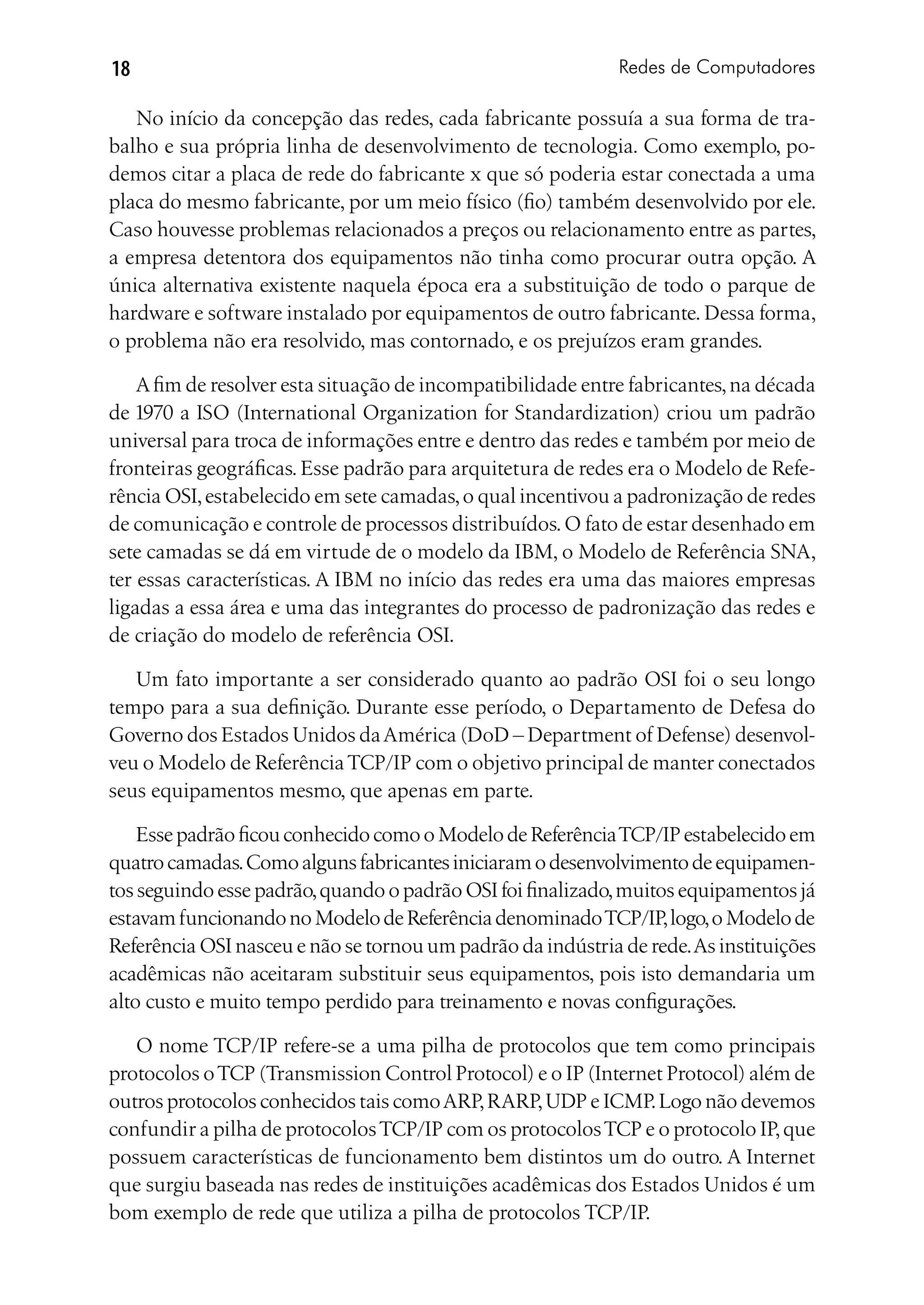 18 Redes de Computadores

No início da concepção das redes, cada fabricante possuía a sua forma de trabalho e sua própria linha de desenvolvimento de tecnologia. Como exemplo, podemos citar a placa de rede do fabricante x que só poderia estar conectada a uma placa do mesmo fabricante, por um meio físico (fio) também desenvolvido por ele. Caso houvesse problemas relacionados a preços ou relacionamento entre as partes, a empresa detentora dos equipamentos não tinha como procurar outra opção. A única alternativa existente naquela época era a substituição de todo o parque de hardware e software instalado por equipamentos de outro fabricante. Dessa forma, o problema não era resolvido, mas contornado, e os prejuízos eram grandes.

A fim de resolver esta situação de incompatibilidade entre fabricantes, na década de 1970 a ISO (International Organization for Standardization) criou um padrão universal para troca de informações entre e dentro das redes e também por meio de fronteiras geográficas. Esse padrão para arquitetura de redes era o Modelo de Referência OSI, estabelecido em sete camadas, o qual incentivou a padronização de redes de comunicação e controle de processos distribuídos. O fato de estar desenhado em sete camadas se dá em virtude de o modelo da IBM, o Modelo de Referência SNA, ter essas características. A IBM no início das redes era uma das maiores empresas ligadas a essa área e uma das integrantes do processo de padronização das redes e de criação do modelo de referência OSI.

Um fato importante a ser considerado quanto ao padrão OSI foi o seu longo tempo para a sua definição. Durante esse período, o Departamento de Defesa do Governo dos Estados Unidos da América (DoD – Department of Defense) desenvolveu o Modelo de Referência TCP/IP com o objetivo principal de manter conectados seus equipamentos mesmo, que apenas em parte.

Esse padrão ficou conhecido como o Modelo de Referência TCP/IP estabelecido em quatro camadas. Como alguns fabricantes iniciaram o desenvolvimento de equipamentos seguindo esse padrão, quando o padrão OSI foi finalizado, muitos equipamentos já estavam funcionando no Modelo de Referência denominado TCP/IP, logo, o Modelo de Referência OSI nasceu e não se tornou um padrão da indústria de rede. As instituições acadêmicas não aceitaram substituir seus equipamentos, pois isto demandaria um alto custo e muito tempo perdido para treinamento e novas configurações.

O nome TCP/IP refere-se a uma pilha de protocolos que tem como principais protocolos o TCP (Transmission Control Protocol) e o IP (Internet Protocol) além de outros protocolos conhecidos tais como ARP, RARP, UDP e ICMP. Logo não devemos confundir a pilha de protocolos TCP/IP com os protocolos TCP e o protocolo IP, que possuem características de funcionamento bem distintos um do outro. A Internet que surgiu baseada nas redes de instituições acadêmicas dos Estados Unidos é um bom exemplo de rede que utiliza a pilha de protocolos TCP/IP.